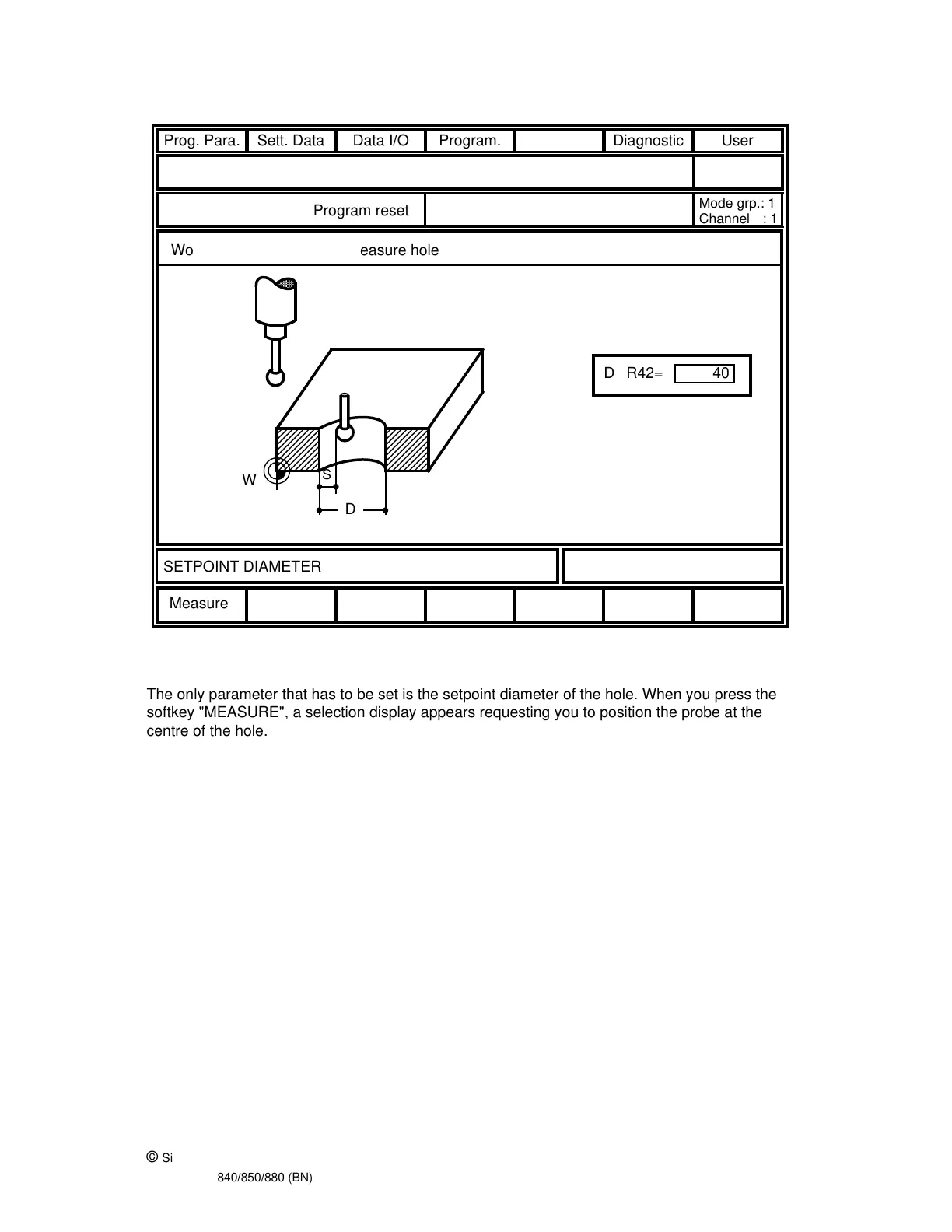 Prog. Para. Sett. Data Data I/O Program. Diagnostic User

Program reset

Mode grp.: 1
Channel : 1

Wo easure hole

D R42= 40

W S

D

SETPOINT DIAMETER

Measure

The only parameter that has to be set is the setpoint diameter of the hole. When you press the softkey "MEASURE", a selection display appears requesting you to position the probe at the centre of the hole.

© Si

840/850/880 (BN)